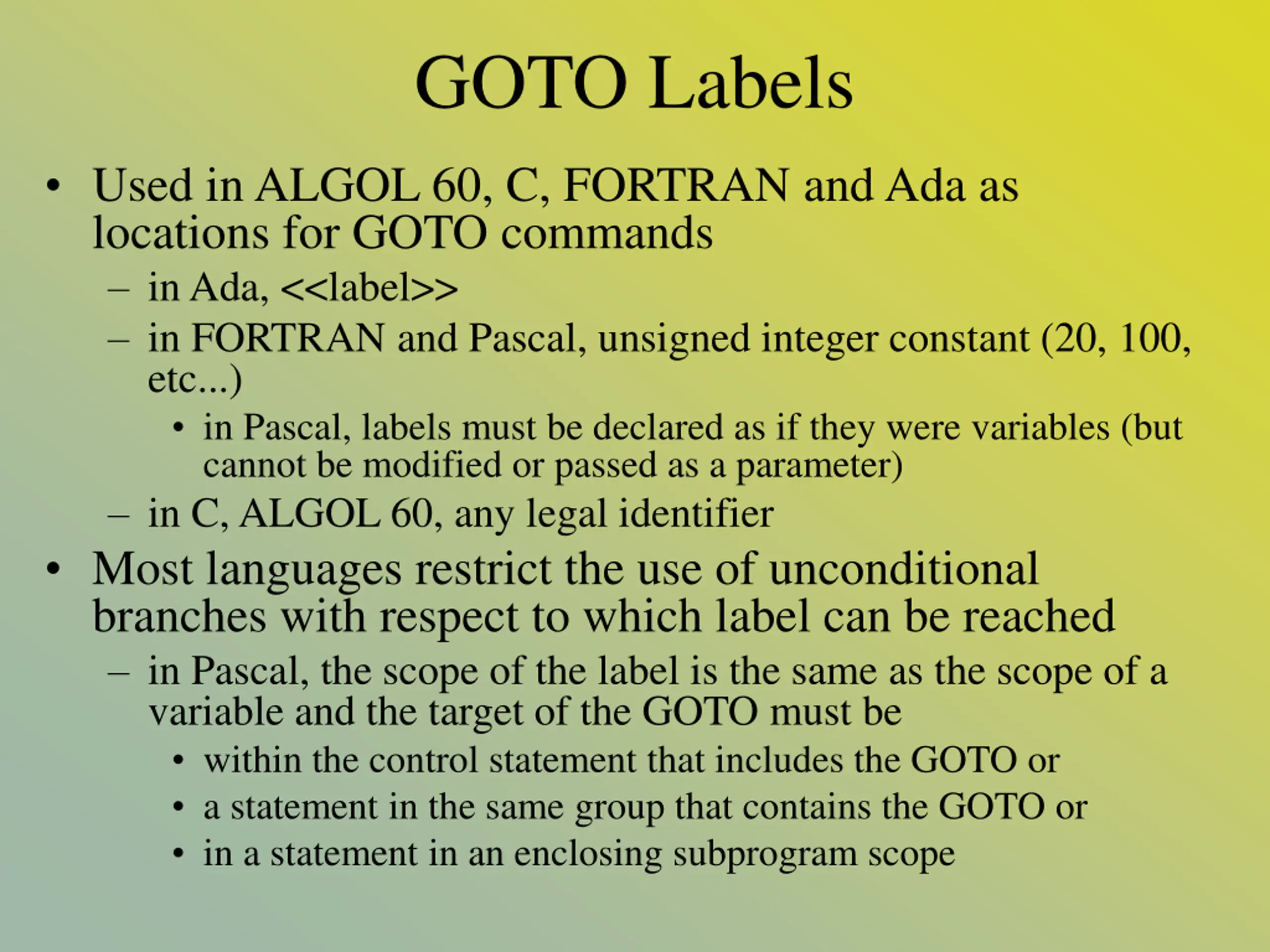 GOTO Labels

• Used in ALGOL 60, C, FORTRAN and Ada as locations for GOTO commands

– in Ada, <<label>>

– in FORTRAN and Pascal, unsigned integer constant (20, 100, etc...)

• in Pascal, labels must be declared as if they were variables (but cannot be modified or passed as a parameter)

– in C, ALGOL 60, any legal identifier

• Most languages restrict the use of unconditional branches with respect to which label can be reached

– in Pascal, the scope of the label is the same as the scope of a variable and the target of the GOTO must be

• within the control statement that includes the GOTO or

• a statement in the same group that contains the GOTO or

• in a statement in an enclosing subprogram scope